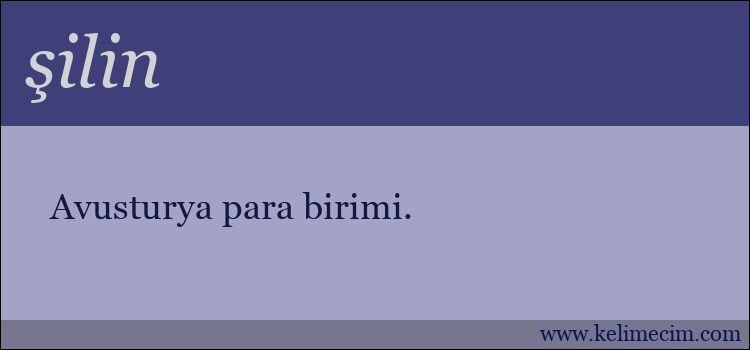 şilin

Avusturya para birimi.

www.kelimecim.com